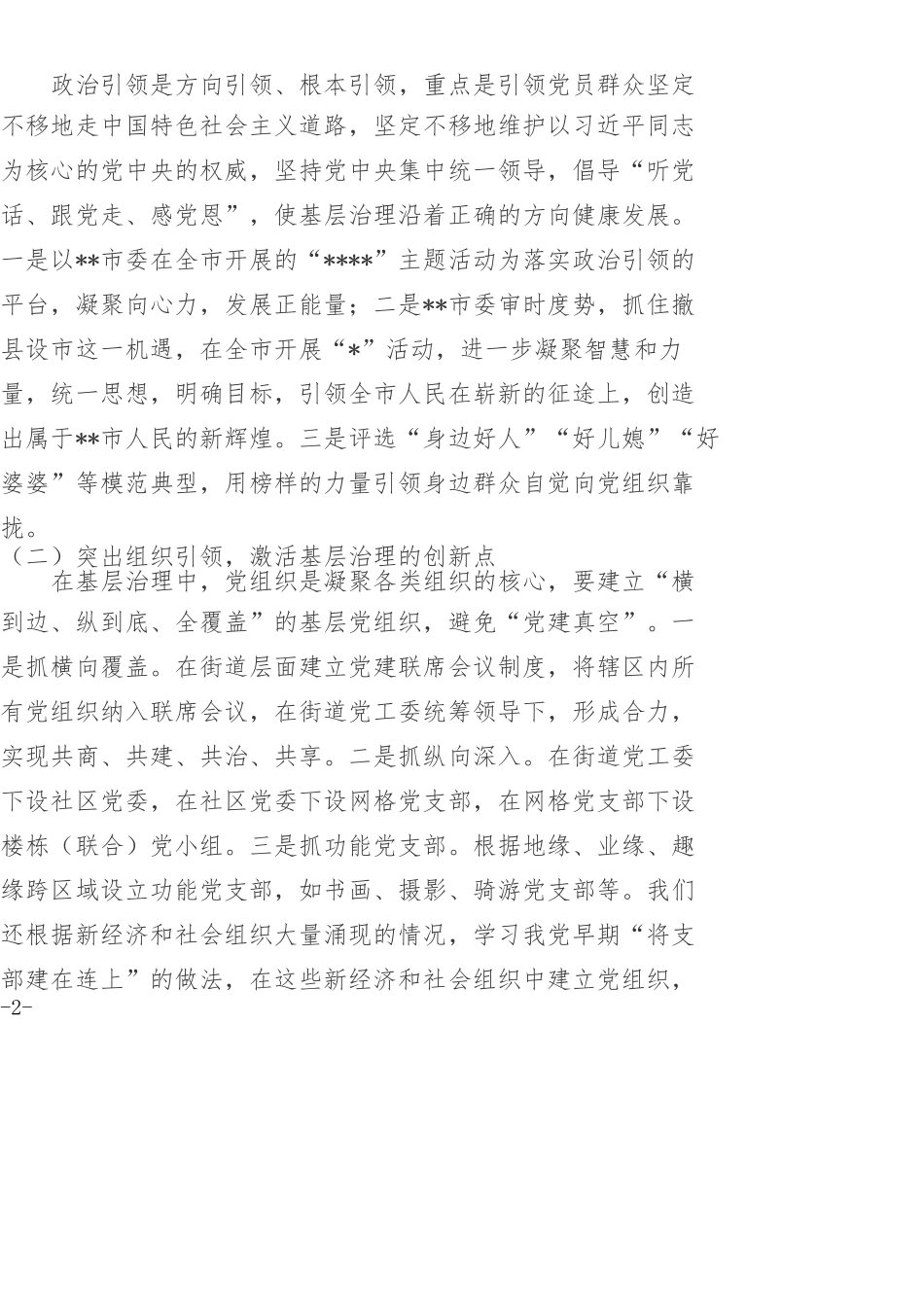 政治引领是方向引领、根本引领，重点是引领党员群众坚定不移地走中国特色社会主义道路，坚定不移地维护以习近平同志为核心的党中央的权威，坚持党中央集中统一领导，倡导“听党话、跟党走、感党恩”，使基层治理沿着正确的方向健康发展。一是以**市委在全市开展的“****”主题活动为落实政治引领的平台，凝聚向心力，发展正能量；二是**市委审时度势，抓住撤县设市这一机遇，在全市开展“*”活动，进一步凝聚智慧和力量，统一思想，明确目标，引领全市人民在崭新的征途上，创造出属于**市人民的新辉煌。三是评选“身边好人”“好儿媳”“好婆婆”等模范典型，用榜样的力量引领身边群众自觉向党组织靠拢。

（二）突出组织引领，激活基层治理的创新点

在基层治理中，党组织是凝聚各类组织的核心，要建立“横到边、纵到底、全覆盖”的基层党组织，避免“党建真空”。一是抓横向覆盖。在街道层面建立党建联席会议制度，将辖区内所有党组织纳入联席会议，在街道党工委统筹领导下，形成合力，实现共商、共建、共治、共享。二是抓纵向深入。在街道党工委下设社区党委，在社区党委下设网格党支部，在网格党支部下设楼栋（联合）党小组。三是抓功能党支部。根据地缘、业缘、趣缘跨区域设立功能党支部，如书画、摄影、骑游党支部等。我们还根据新经济和社会组织大量涌现的情况，学习我党早期“将支部建在连上”的做法，在这些新经济和社会组织中建立党组织，

-2-